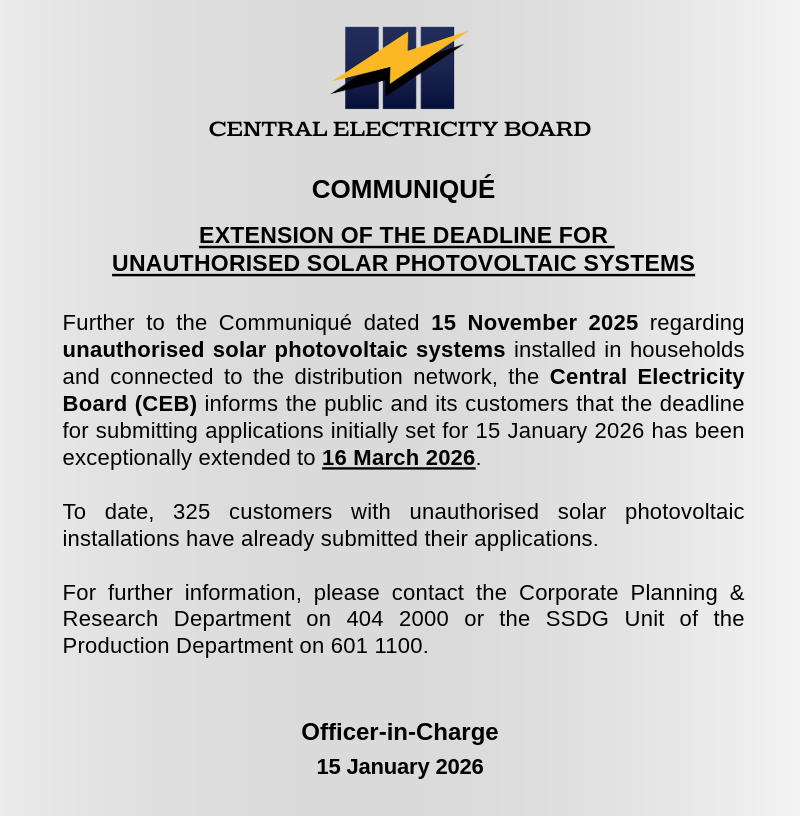 CENTRAL ELECTRICITY BOARD

COMMUNIQUÉ

EXTENSION OF THE DEADLINE FOR
UNAUTHORISED SOLAR PHOTOVOLTAIC SYSTEMS

Further to the Communiqué dated 15 November 2025 regarding unauthorised solar photovoltaic systems installed in households and connected to the distribution network, the Central Electricity Board (CEB) informs the public and its customers that the deadline for submitting applications initially set for 15 January 2026 has been exceptionally extended to 16 March 2026.

To date, 325 customers with unauthorised solar photovoltaic installations have already submitted their applications.

For further information, please contact the Corporate Planning & Research Department on 404 2000 or the SSDG Unit of the Production Department on 601 1100.

Officer-in-Charge
15 January 2026